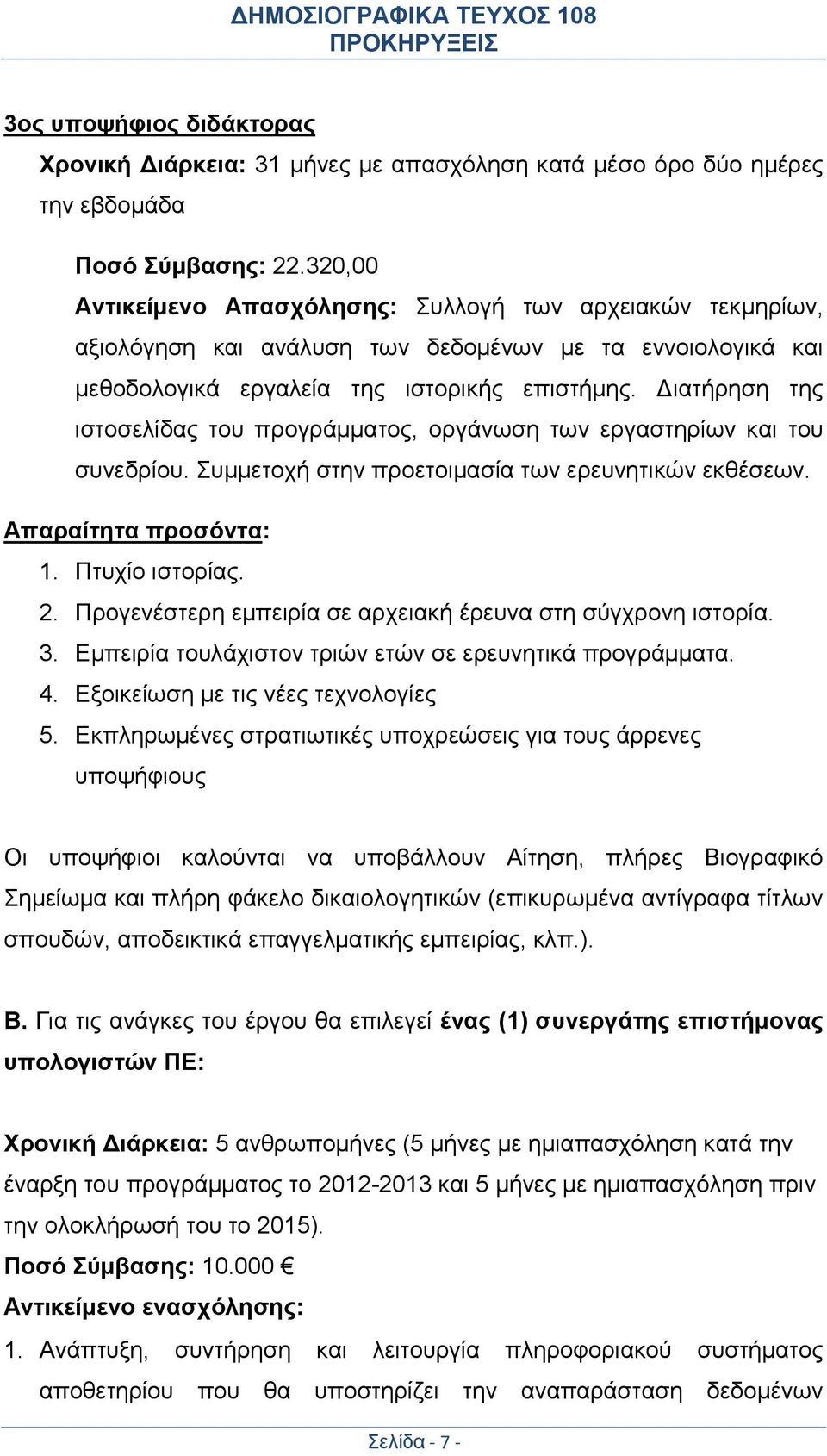 ΔΗΜΟΣΙΟΓΡΑΦΙΚΑ ΤΕΥΧΟΣ 108
ΠΡΟΚΗΡΥΞΕΙΣ

3ος υποψήφιος διδάκτορας

Χρονική Διάρκεια: 31 μήνες με απασχόληση κατά μέσο όρο δύο ημέρες την εβδομάδα

Ποσό Σύμβασης: 22.320,00

Αντικείμενο Απασχόλησης: Συλλογή των αρχειακών τεκμηρίων, αξιολόγηση και ανάλυση των δεδομένων με τα εννοιολογικά και μεθοδολογικά εργαλεία της ιστορικής επιστήμης. Διατήρηση της ιστοσελίδας του προγράμματος, οργάνωση των εργαστηρίων και του συνεδρίου. Συμμετοχή στην προετοιμασία των ερευνητικών εκθέσεων.

Απαραίτητα προσόντα:

1. Πτυχίο ιστορίας.
2. Προγενέστερη εμπειρία σε αρχειακή έρευνα στη σύγχρονη ιστορία.
3. Εμπειρία τουλάχιστον τριών ετών σε ερευνητικά προγράμματα.
4. Εξοικείωση με τις νέες τεχνολογίες
5. Εκπληρωμένες στρατιωτικές υποχρεώσεις για τους άρρενες υποψήφιους

Οι υποψήφιοι καλούνται να υποβάλλουν Αίτηση, πλήρες Βιογραφικό Σημείωμα και πλήρη φάκελο δικαιολογητικών (επικυρωμένα αντίγραφα τίτλων σπουδών, αποδεικτικά επαγγελματικής εμπειρίας, κλπ.).

Β. Για τις ανάγκες του έργου θα επιλεγεί ένας (1) συνεργάτης επιστήμονας υπολογιστών ΠΕ:

Χρονική Διάρκεια: 5 ανθρωπομήνες (5 μήνες με ημιαπασχόληση κατά την έναρξη του προγράμματος το 2012-2013 και 5 μήνες με ημιαπασχόληση πριν την ολοκλήρωσή του το 2015).

Ποσό Σύμβασης: 10.000 €

Αντικείμενο ενασχόλησης:

1. Ανάπτυξη, συντήρηση και λειτουργία πληροφοριακού συστήματος αποθετηρίου που θα υποστηρίζει την αναπαράσταση δεδομένων

Σελίδα - 7 -